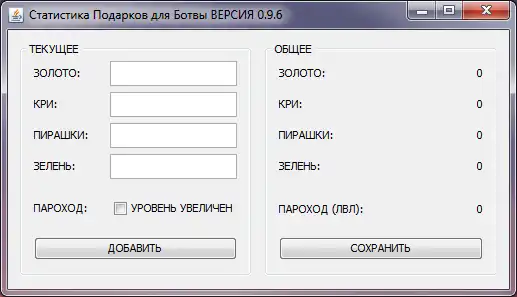 Статистика Подарков для Ботвы ВЕРСИЯ 0.9.6

ТЕКУЩЕЕ

ЗОЛОТО:

КРИ:

ПИРАШКИ:

ЗЕЛЕНЬ:

ПАРОХОД: УРОВЕНЬ УВЕЛИЧЕН

ДОБАВИТЬ

ОБЩЕЕ

ЗОЛОТО: 0

КРИ: 0

ПИРАШКИ: 0

ЗЕЛЕНЬ: 0

ПАРОХОД (ЛВЛ): 0

СОХРАНИТЬ